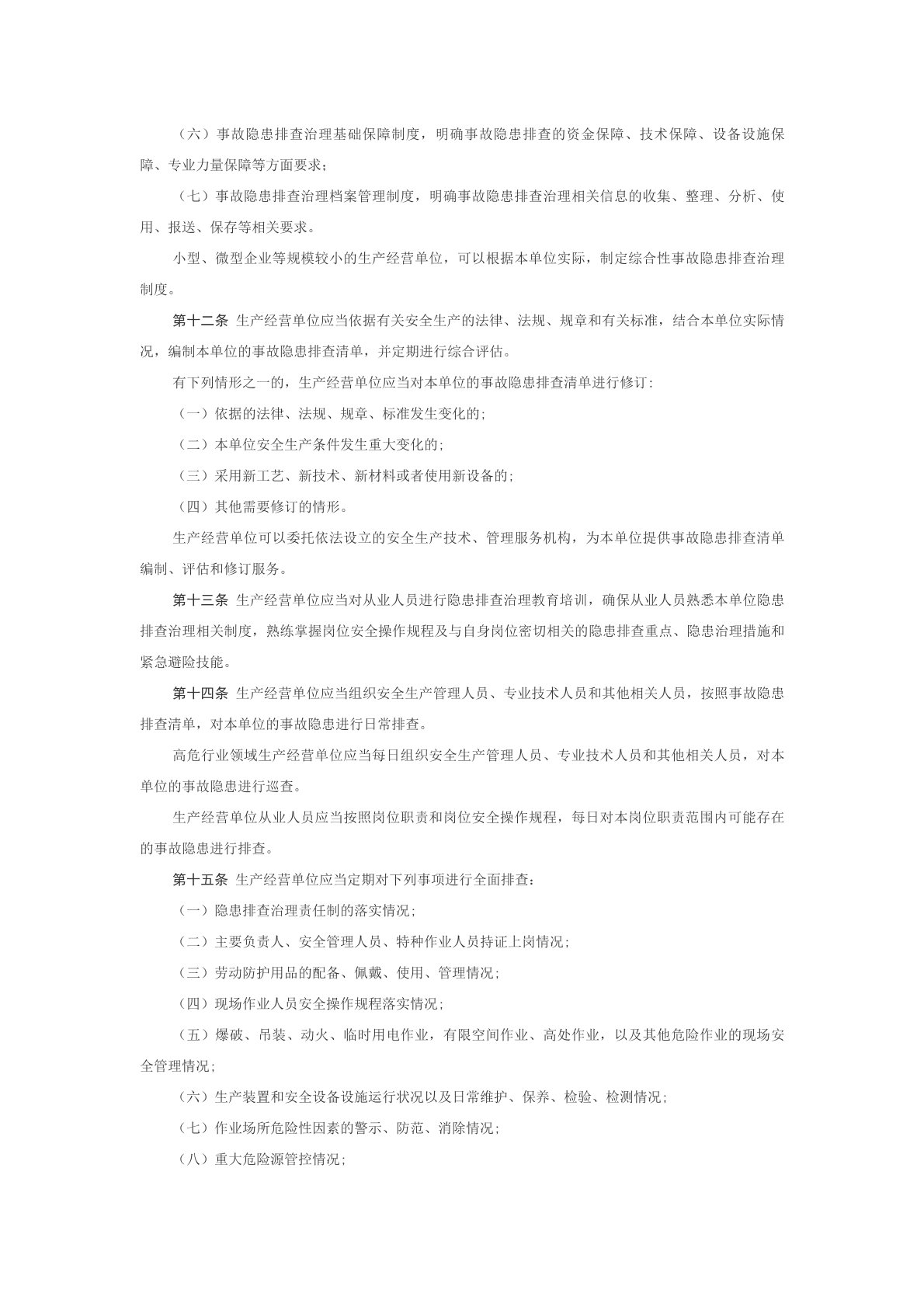 （六）事故隐患排查治理基础保障制度，明确事故隐患排查的资金保障、技术保障、设备设施保障、专业力量保障等方面要求；

（七）事故隐患排查治理档案管理制度，明确事故隐患排查治理相关信息的收集、整理、分析、使用、报送、保存等相关要求。

小型、微型企业等规模较小的生产经营单位，可以根据本单位实际，制定综合性事故隐患排查治理制度。

第十二条 生产经营单位应当依据有关安全生产的法律、法规、规章和有关标准，结合本单位实际情况，编制本单位的事故隐患排查清单，并定期进行综合评估。

有下列情形之一的，生产经营单位应当对本单位的事故隐患排查清单进行修订：

（一）依据的法律、法规、规章、标准发生变化的；

（二）本单位安全生产条件发生重大变化的；

（三）采用新工艺、新技术、新材料或者使用新设备的；

（四）其他需要修订的情形。

生产经营单位可以委托依法设立的安全生产技术、管理服务机构，为本单位提供事故隐患排查清单编制、评估和修订服务。

第十三条 生产经营单位应当对从业人员进行隐患排查治理教育培训，确保从业人员熟悉本单位隐患排查治理相关制度，熟练掌握岗位安全操作规程及与自身岗位密切相关的隐患排查重点、隐患治理措施和紧急避险技能。

第十四条 生产经营单位应当组织安全生产管理人员、专业技术人员和其他相关人员，按照事故隐患排查清单，对本单位的事故隐患进行日常排查。

高危行业领域生产经营单位应当每日组织安全生产管理人员、专业技术人员和其他相关人员，对本单位的事故隐患进行巡查。

生产经营单位从业人员应当按照岗位职责和岗位安全操作规程，每日对本岗位职责范围内可能存在的事故隐患进行排查。

第十五条 生产经营单位应当定期对下列事项进行全面排查：

（一）隐患排查治理责任制的落实情况；

（二）主要负责人、安全管理人员、特种作业人员持证上岗情况；

（三）劳动防护用品的配备、佩戴、使用、管理情况；

（四）现场作业人员安全操作规程落实情况；

（五）爆破、吊装、动火、临时用电作业，有限空间作业、高处作业，以及其他危险作业的现场安全管理情况；

（六）生产装置和安全设备设施运行状况以及日常维护、保养、检验、检测情况；

（七）作业场所危险性因素的警示、防范、消除情况；

（八）重大危险源管控情况；